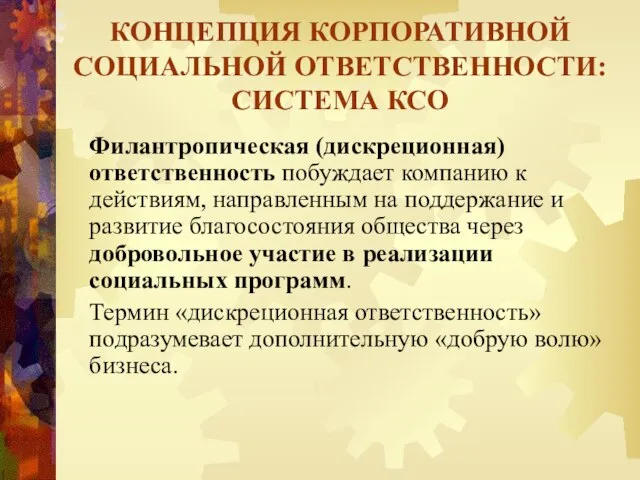 КОНЦЕПЦИЯ КОРПОРАТИВНОЙ СОЦИАЛЬНОЙ ОТВЕТСТВЕННОСТИ: СИСТЕМА КСО

Филантропическая (дискреционная) ответственность побуждает компанию к действиям, направленным на поддержание и развитие благосостояния общества через добровольное участие в реализации социальных программ.

Термин «дискреционная ответственность» подразумевает дополнительную «добрую волю» бизнеса.